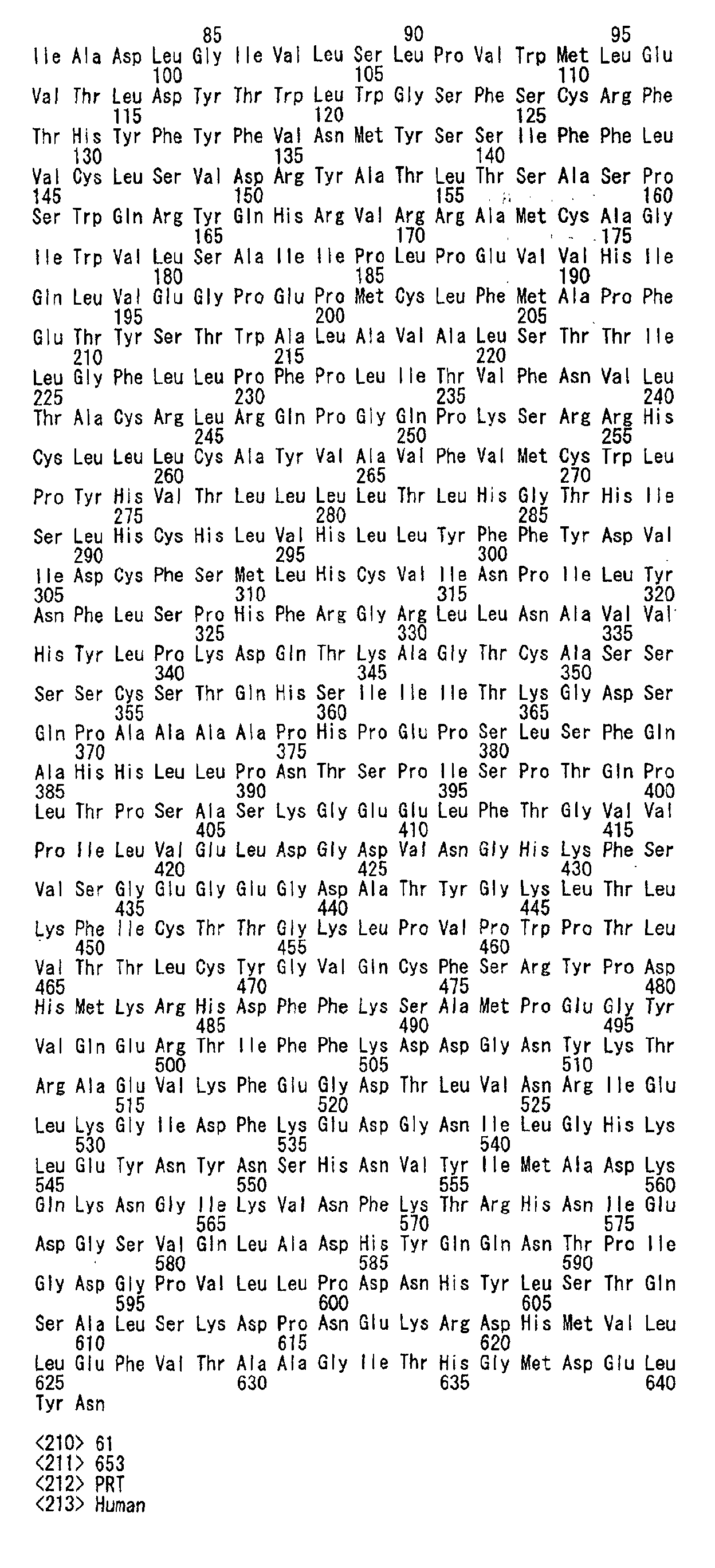 85 90 95
Ile Ala Asp Leu Gly Ile Val Leu Ser Leu Pro Val Trp Met Leu Glu
100 105 110
Val Thr Leu Asp Tyr Thr Trp Leu Trp Gly Ser Phe Ser Cys Arg Phe
115 120 125
Thr His Tyr Phe Tyr Phe Val Asn Met Tyr Ser Ser Ile Phe Phe Leu
130 135 140
Val Cys Leu Ser Val Asp Arg Tyr Ala Thr Leu Thr Ser Ala Ser Pro
145 150 155 160
Ser Trp Gln Arg Tyr Gln His Arg Val Arg Arg Ala Met Cys Ala Gly
165 170 175
Ile Trp Val Leu Ser Ala Ile Ile Pro Leu Pro Glu Val Val His Ile
180 185 190
Gln Leu Val Glu Gly Pro Glu Pro Met Cys Leu Phe Met Ala Pro Phe
195 200 205
Glu Thr Tyr Ser Thr Trp Ala Leu Ala Val Ala Leu Ser Thr Thr Ile
210 215 220
Leu Gly Phe Leu Leu Pro Phe Pro Leu Ile Thr Val Phe Asn Val Leu
225 230 235 240
Thr Ala Cys Arg Leu Arg Gln Pro Gly Gln Pro Lys Ser Arg Arg His
245 250 255
Cys Leu Leu Leu Cys Ala Tyr Val Ala Val Phe Val Met Cys Trp Leu
260 265 270
Pro Tyr His Val Thr Leu Leu Leu Leu Thr Leu His Gly Thr His Ile
275 280 285
Ser Leu His Cys His Leu Val His Leu Leu Tyr Phe Phe Tyr Asp Val
290 295 300
Ile Asp Cys Phe Ser Met Leu His Cys Val Ile Asn Pro Ile Leu Tyr
305 310 315 320
Asn Phe Leu Ser Pro His Phe Arg Gly Arg Leu Leu Asn Ala Val Val
325 330 335
His Tyr Leu Pro Lys Asp Gln Thr Lys Ala Gly Thr Cys Ala Ser Ser
340 345 350
Ser Ser Cys Ser Thr Gln His Ser Ile Ile Ile Thr Lys Gly Asp Ser
355 360 365
Gln Pro Ala Ala Ala Ala Pro His Pro Glu Pro Ser Leu Ser Phe Gln
370 375 380
Ala His His Leu Leu Pro Asn Thr Ser Pro Ile Ser Pro Thr Gln Pro
385 390 395 400
Leu Thr Pro Ser Ala Ser Lys Gly Glu Glu Leu Phe Thr Gly Val Val
405 410 415
Pro Ile Leu Val Glu Leu Asp Gly Asp Val Asn Gly His Lys Phe Ser
420 425 430
Val Ser Gly Glu Gly Glu Gly Asp Ala Thr Tyr Gly Lys Leu Thr Leu
435 440 445
Lys Phe Ile Cys Thr Thr Gly Lys Leu Pro Val Pro Trp Pro Thr Leu
450 455 460
Val Thr Thr Leu Cys Tyr Gly Val Gln Cys Phe Ser Arg Tyr Pro Asp
465 470 475 480
His Met Lys Arg His Asp Phe Phe Lys Ser Ala Met Pro Glu Gly Tyr
485 490 495
Val Gln Glu Arg Thr Ile Phe Phe Lys Asp Asp Gly Asn Tyr Lys Thr
500 505 510
Arg Ala Glu Val Lys Phe Glu Gly Asp Thr Leu Val Asn Arg Ile Glu
515 520 525
Leu Lys Gly Ile Asp Phe Lys Glu Asp Gly Asn Ile Leu Gly His Lys
530 535 540
Leu Glu Tyr Asn Tyr Asn Ser His Asn Val Tyr Ile Met Ala Asp Lys
545 550 555 560
Gln Lys Asn Gly Ile Lys Val Asn Phe Lys Thr Arg His Asn Ile Glu
565 570 575
Asp Gly Ser Val Gln Leu Ala Asp His Tyr Gln Gln Asn Thr Pro Ile
580 585 590
Gly Asp Gly Pro Val Leu Leu Pro Asp Asn His Tyr Leu Ser Thr Gln
595 600 605
Ser Ala Leu Ser Lys Asp Pro Asn Glu Lys Arg Asp His Met Val Leu
610 615 620
Leu Glu Phe Val Thr Ala Ala Gly Ile Thr His Gly Met Asp Glu Leu
625 630 635 640
Tyr Asn

<210> 61
<211> 653
<212> PRT
<213> Human